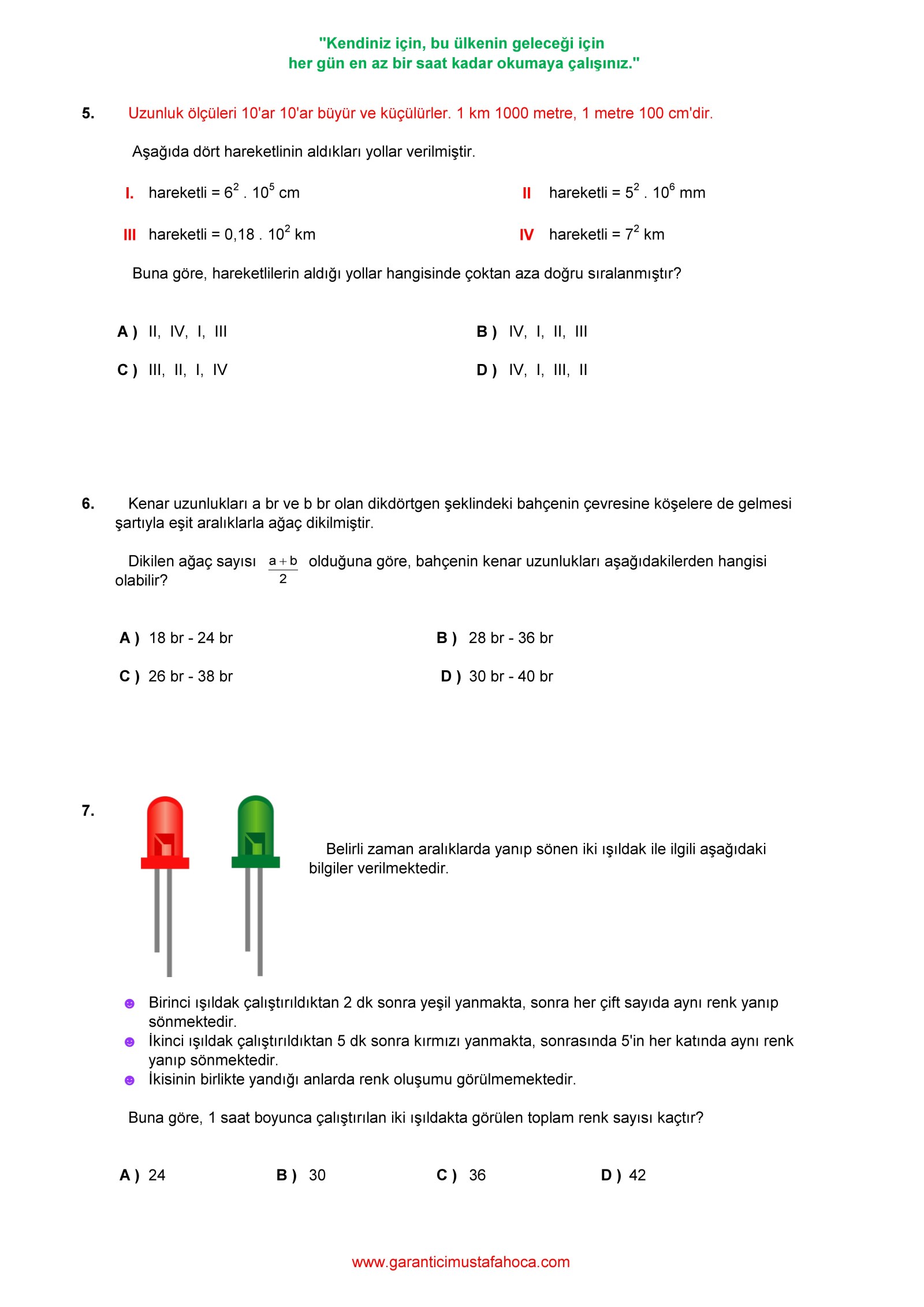 "Kendiniz için, bu ülkenin geleceği için
her gün en az bir saat kadar okumaya çalışınız."

5. Uzunluk ölçüleri 10'ar 10'ar büyür ve küçülürler. 1 km 1000 metre, 1 metre 100 cm'dir.

Aşağıda dört hareketlinin aldıkları yollar verilmiştir.

I. hareketli = $6^2 . 10^5$ cm

II hareketli = $5^2 . 10^6$ mm

III hareketli = $0,18 . 10^2$ km

IV hareketli = $7^2$ km

Buna göre, hareketlilerin aldığı yollar hangisinde çoktan aza doğru sıralanmıştır?

A ) II, IV, I, III

B ) IV, I, II, III

C ) III, II, I, IV

D ) IV, I, III, II

6. Kenar uzunlukları a br ve b br olan dikdörtgen şeklindeki bahçenin çevresine köşelere de gelmesi şartıyla eşit aralıklarla ağaç dikilmiştir.

Dikilen ağaç sayısı $\frac{a+b}{2}$ olduğuna göre, bahçenin kenar uzunlukları aşağıdakilerden hangisi olabilir?

A ) 18 br - 24 br

B ) 28 br - 36 br

C ) 26 br - 38 br

D ) 30 br - 40 br

7. Belirli zaman aralıklarda yanıp sönen iki ışıldak ile ilgili aşağıdaki bilgiler verilmektedir.

Birinci ışıldak çalıştırıldıktan 2 dk sonra yeşil yanmakta, sonra her çift sayıda aynı renk yanıp sönmektedir.
İkinci ışıldak çalıştırıldıktan 5 dk sonra kırmızı yanmakta, sonrasında 5'in her katında aynı renk yanıp sönmektedir.
İkisinin birlikte yandığı anlarda renk oluşumu görülmemektedir.

Buna göre, 1 saat boyunca çalıştırılan iki ışıldakta görülen toplam renk sayısı kaçtır?

A ) 24

B ) 30

C ) 36

D ) 42

www.garanticimustafahoca.com